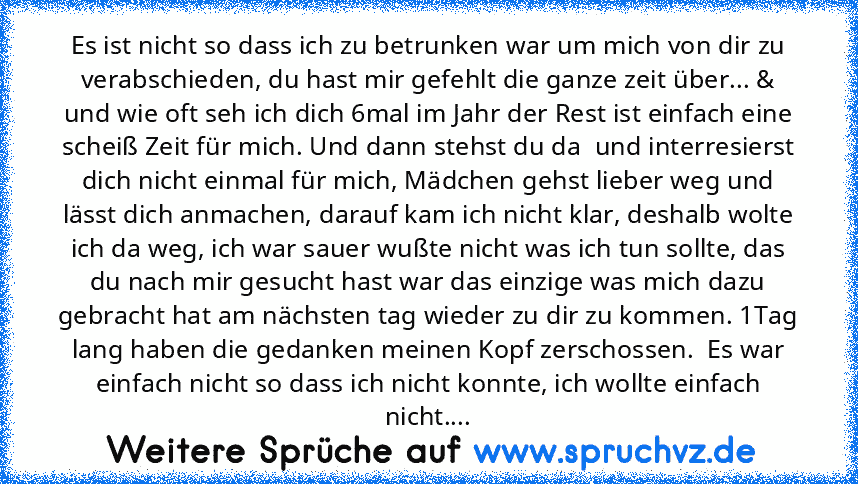 Es ist nicht so dass ich zu betrunken war um mich von dir zu verabschieden, du hast mir gefehlt die ganze zeit über... & und wie oft seh ich dich 6mal im Jahr der Rest ist einfach eine scheiß Zeit für mich. Und dann stehst du da und interresierst dich nicht einmal für mich, Mädchen gehst lieber weg und lässt dich anmachen, darauf kam ich nicht klar, deshalb wolte ich da weg, ich war sauer wußte nicht was ich tun sollte, das du nach mir gesucht hast war das einzige was mich dazu gebracht hat am nächsten tag wieder zu dir zu kommen. 1Tag lang haben die gedanken meinen Kopf zerschossen. Es war einfach nicht so dass ich nicht konnte, ich wollte einfach nicht....

Weitere Sprüche auf www.spruchvz.de